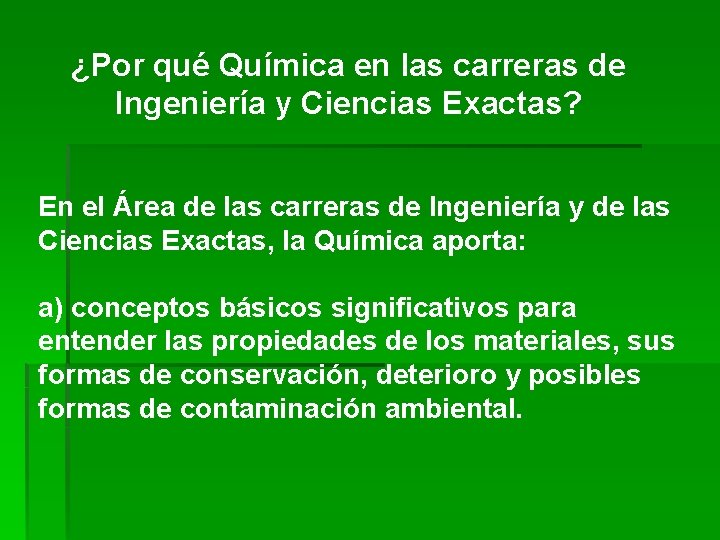 ¿Por qué Química en las carreras de Ingeniería y Ciencias Exactas?

En el Área de las carreras de Ingeniería y de las Ciencias Exactas, la Química aporta:

a) conceptos básicos significativos para entender las propiedades de los materiales, sus formas de conservación, deterioro y posibles formas de contaminación ambiental.